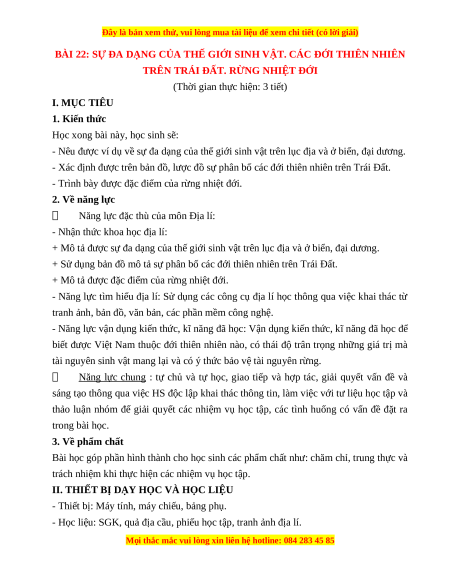 Đây là bản xem thử, vui lòng mua tài liệu để xem chi tiết (có lời giải)

BÀI 22: SỰ ĐA DẠNG CỦA THẾ GIỚI SINH VẬT. CÁC ĐỚI THIÊN NHIÊN TRÊN TRÁI ĐẤT. RỪNG NHIỆT ĐỚI

(Thời gian thực hiện: 3 tiết)

I. MỤC TIÊU

1. Kiến thức

Học xong bài này, học sinh sẽ:

- Nêu được ví dụ về sự đa dạng của thế giới sinh vật trên lục địa và ở biển, đại dương.

- Xác định được trên bản đồ, lược đồ sự phân bố các đới thiên nhiên trên Trái Đất.

- Trình bày được đặc điểm của rừng nhiệt đới.

2. Về năng lực

 Năng lực đặc thù của môn Địa lí:

- Nhận thức khoa học địa lí:

+ Mô tả được sự đa dạng của thế giới sinh vật trên lục địa và ở biển, đại dương.

+ Sử dụng bản đồ mô tả sự phân bố các đới thiên nhiên trên Trái Đất.

+ Mô tả được đặc điểm của rừng nhiệt đới.

- Năng lực tìm hiểu địa lí: Sử dụng các công cụ địa lí học thông qua việc khai thác từ tranh ảnh, bản đồ, văn bản, các phần mềm công nghệ.

- Năng lực vận dụng kiến thức, kĩ năng đã học: Vận dụng kiến thức, kĩ năng đã học để biết được Việt Nam thuộc đới thiên nhiên nào, có thái độ trân trọng những giá trị mà tài nguyên sinh vật mang lại và có ý thức bảo vệ tài nguyên rừng.

 Năng lực chung : tự chủ và tự học, giao tiếp và hợp tác, giải quyết vấn đề và sáng tạo thông qua việc HS độc lập khai thác thông tin, làm việc với tư liệu học tập và thảo luận nhóm để giải quyết các nhiệm vụ học tập, các tình huống có vấn đề đặt ra trong bài học.

3. Về phẩm chất

Bài học góp phần hình thành cho học sinh các phẩm chất như: chăm chỉ, trung thực và trách nhiệm khi thực hiện các nhiệm vụ học tập.

II. THIẾT BỊ DẠY HỌC VÀ HỌC LIỆU

- Thiết bị: Máy tính, máy chiếu, bảng phụ.

- Học liệu: SGK, quả địa cầu, phiếu học tập, tranh ảnh địa lí.

Mọi thắc mắc vui lòng xin liên hệ hotline: 084 283 45 85